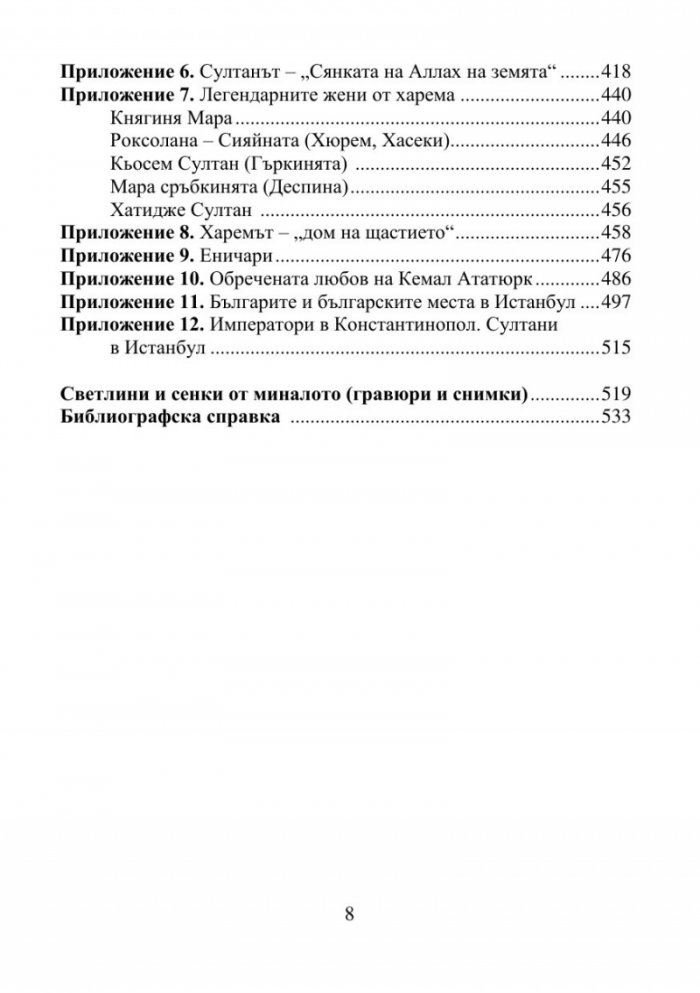 Приложение 6. Султанът – „Сянката на Аллах на земята“ 418
Приложение 7. Легендарните жени от харема 440
Княгиня Мара 440
Роксолана – Сияйната (Хюрем, Хасеки) 446
Кьосем Султан (Гъркинята) 452
Мара сръбкинята (Деспина) 455
Хатидже Султан 456
Приложение 8. Харемът – „дом на щастието“ 458
Приложение 9. Еничари 476
Приложение 10. Обречената любов на Кемал Ататюрк 486
Приложение 11. Българите и българските места в Истанбул 497
Приложение 12. Императори в Константинопол. Султани в Истанбул 515

Светлини и сенки от миналото (гравюри и снимки) 519
Библиографска справка 533

8